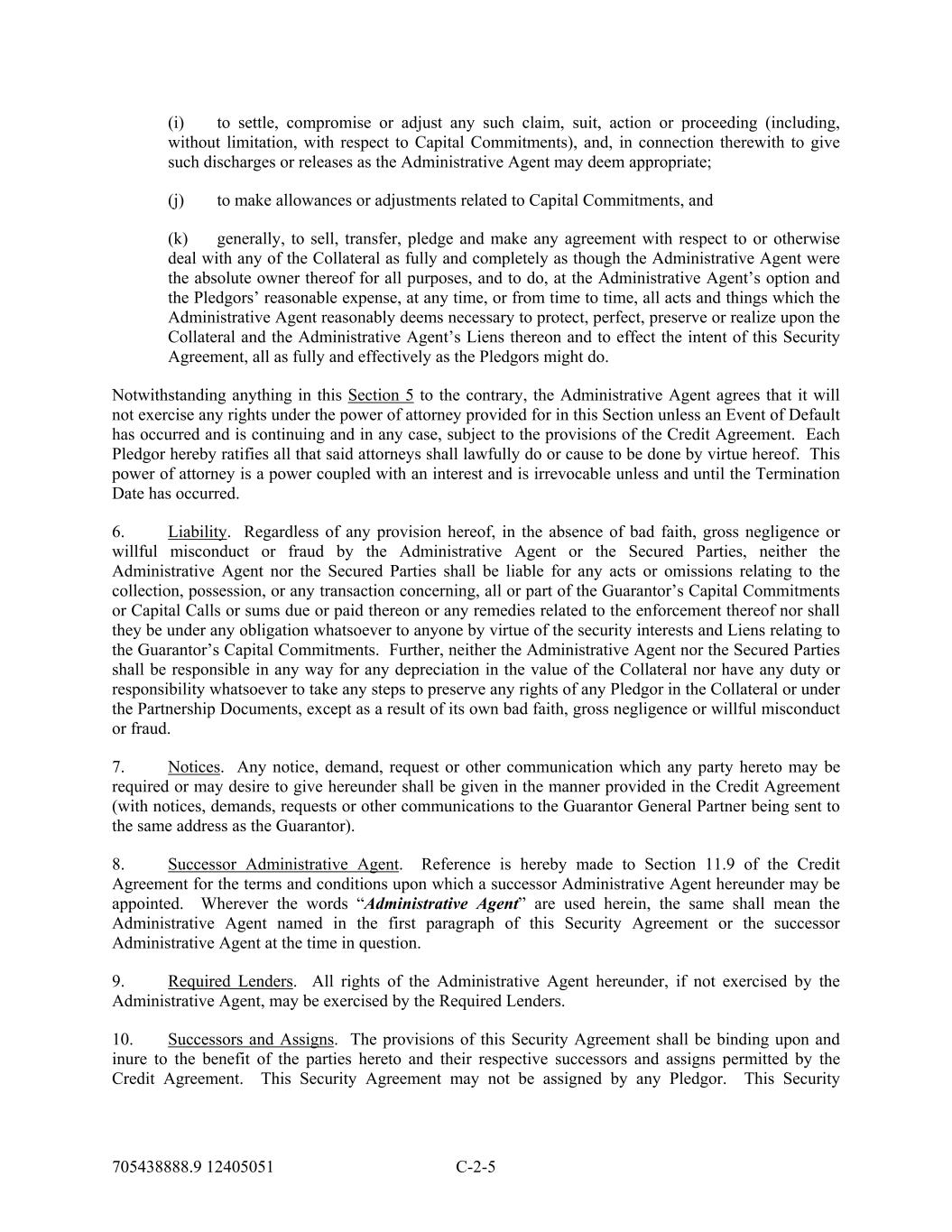 (i) to settle, compromise or adjust any such claim, suit, action or proceeding (including, without limitation, with respect to Capital Commitments), and, in connection therewith to give such discharges or releases as the Administrative Agent may deem appropriate;

(j) to make allowances or adjustments related to Capital Commitments, and

(k) generally, to sell, transfer, pledge and make any agreement with respect to or otherwise deal with any of the Collateral as fully and completely as though the Administrative Agent were the absolute owner thereof for all purposes, and to do, at the Administrative Agent's option and the Pledgors' reasonable expense, at any time, or from time to time, all acts and things which the Administrative Agent reasonably deems necessary to protect, perfect, preserve or realize upon the Collateral and the Administrative Agent's Liens thereon and to effect the intent of this Security Agreement, all as fully and effectively as the Pledgors might do.

Notwithstanding anything in this Section 5 to the contrary, the Administrative Agent agrees that it will not exercise any rights under the power of attorney provided for in this Section unless an Event of Default has occurred and is continuing and in any case, subject to the provisions of the Credit Agreement. Each Pledgor hereby ratifies all that said attorneys shall lawfully do or cause to be done by virtue hereof. This power of attorney is a power coupled with an interest and is irrevocable unless and until the Termination Date has occurred.

6. Liability. Regardless of any provision hereof, in the absence of bad faith, gross negligence or willful misconduct or fraud by the Administrative Agent or the Secured Parties, neither the Administrative Agent nor the Secured Parties shall be liable for any acts or omissions relating to the collection, possession, or any transaction concerning, all or part of the Guarantor's Capital Commitments or Capital Calls or sums due or paid thereon or any remedies related to the enforcement thereof nor shall they be under any obligation whatsoever to anyone by virtue of the security interests and Liens relating to the Guarantor's Capital Commitments. Further, neither the Administrative Agent nor the Secured Parties shall be responsible in any way for any depreciation in the value of the Collateral nor have any duty or responsibility whatsoever to take any steps to preserve any rights of any Pledgor in the Collateral or under the Partnership Documents, except as a result of its own bad faith, gross negligence or willful misconduct or fraud.

7. Notices. Any notice, demand, request or other communication which any party hereto may be required or may desire to give hereunder shall be given in the manner provided in the Credit Agreement (with notices, demands, requests or other communications to the Guarantor General Partner being sent to the same address as the Guarantor).

8. Successor Administrative Agent. Reference is hereby made to Section 11.9 of the Credit Agreement for the terms and conditions upon which a successor Administrative Agent hereunder may be appointed. Wherever the words "Administrative Agent" are used herein, the same shall mean the Administrative Agent named in the first paragraph of this Security Agreement or the successor Administrative Agent at the time in question.

9. Required Lenders. All rights of the Administrative Agent hereunder, if not exercised by the Administrative Agent, may be exercised by the Required Lenders.

10. Successors and Assigns. The provisions of this Security Agreement shall be binding upon and inure to the benefit of the parties hereto and their respective successors and assigns permitted by the Credit Agreement. This Security Agreement may not be assigned by any Pledgor. This Security

705438888.9 12405051 C-2-5